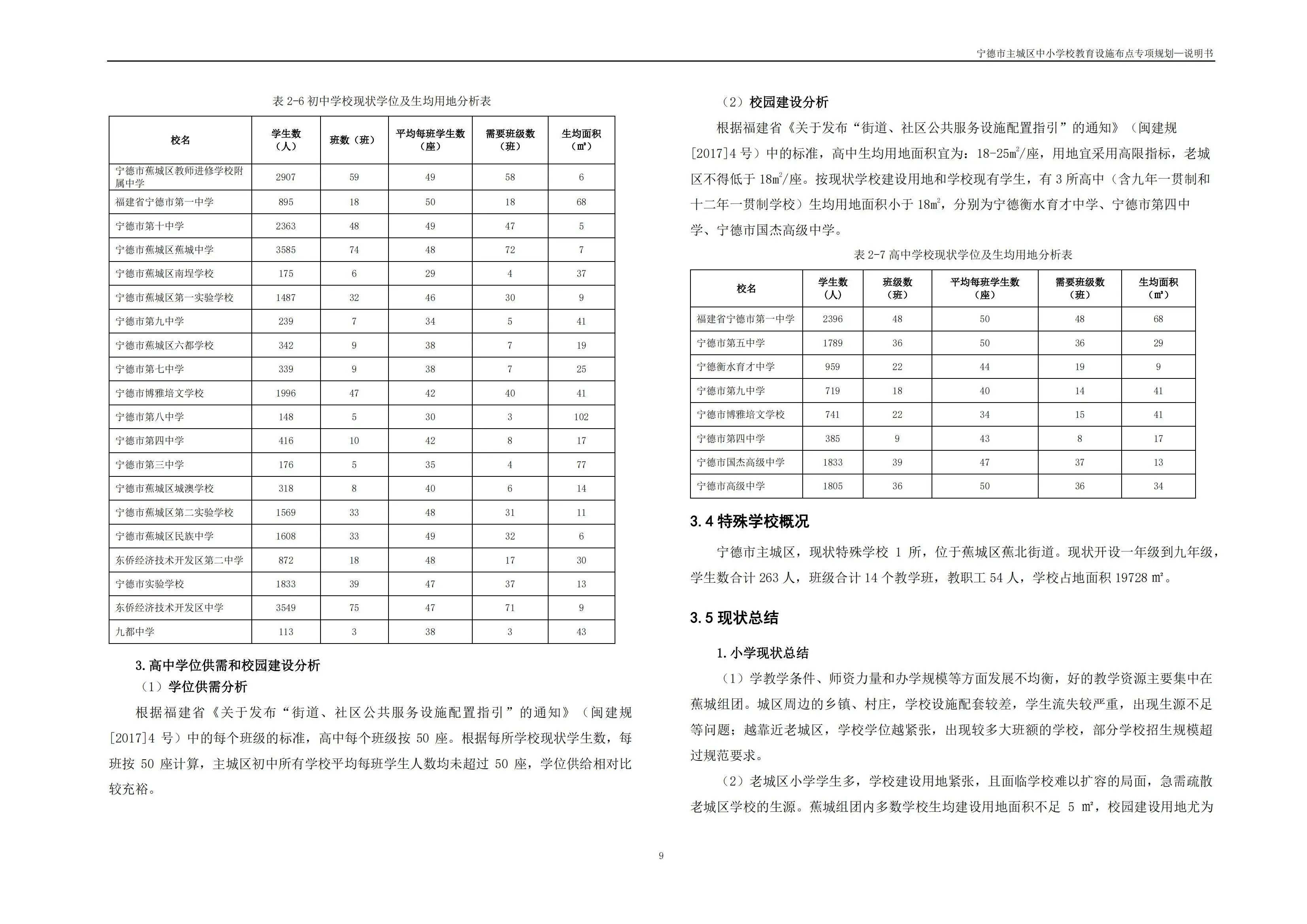 宁德市主城区中小学校教育设施布点专项规划—说明书

表 2-6 初中学校现状学位及生均用地分析表

| 校名 | 学生数（人） | 班数（班） | 平均每班学生数（座） | 需要班级数（班） | 生均面积（㎡） |
|---|---|---|---|---|---|
| 宁德市蕉城区教师进修学校附属中学 | 2907 | 59 | 49 | 58 | 6 |
| 福建省宁德市第一中学 | 895 | 18 | 50 | 18 | 68 |
| 宁德市第十中学 | 2363 | 48 | 49 | 47 | 5 |
| 宁德市蕉城区蕉城中学 | 3585 | 74 | 48 | 72 | 7 |
| 宁德市蕉城区南埕学校 | 175 | 6 | 29 | 4 | 37 |
| 宁德市蕉城区第一实验学校 | 1487 | 32 | 46 | 30 | 9 |
| 宁德市第九中学 | 239 | 7 | 34 | 5 | 41 |
| 宁德市蕉城区六都学校 | 342 | 9 | 38 | 7 | 19 |
| 宁德市第七中学 | 339 | 9 | 38 | 7 | 25 |
| 宁德市博雅培文学校 | 1996 | 47 | 42 | 40 | 41 |
| 宁德市第八中学 | 148 | 5 | 30 | 3 | 102 |
| 宁德市第四中学 | 416 | 10 | 42 | 8 | 17 |
| 宁德市第三中学 | 176 | 5 | 35 | 4 | 77 |
| 宁德市蕉城区城澳学校 | 318 | 8 | 40 | 6 | 14 |
| 宁德市蕉城区第二实验学校 | 1569 | 33 | 48 | 31 | 11 |
| 宁德市蕉城区民族中学 | 1608 | 33 | 49 | 32 | 6 |
| 东侨经济技术开发区第二中学 | 872 | 18 | 48 | 17 | 30 |
| 宁德市实验学校 | 1833 | 39 | 47 | 37 | 13 |
| 东侨经济技术开发区中学 | 3549 | 75 | 47 | 71 | 9 |
| 九都中学 | 113 | 3 | 38 | 3 | 43 |

3.高中学位供需和校园建设分析
（1）学位供需分析
根据福建省《关于发布“街道、社区公共服务设施配置指引”的通知》（闽建规[2017]4 号）中的每个班级的标准，高中每个班级按 50 座。根据每所学校现状学生数，每班按 50 座计算，主城区初中所有学校平均每班学生人数均未超过 50 座，学位供给相对比较充裕。

（2）校园建设分析
根据福建省《关于发布“街道、社区公共服务设施配置指引”的通知》（闽建规[2017]4 号）中的标准，高中生均用地面积宜为：18-25㎡/座，用地宜采用高限指标，老城区不得低于 18㎡/座。按现状学校建设用地和学校现有学生，有 3 所高中（含九年一贯制和十二年一贯制学校）生均用地面积小于 18㎡，分别为宁德衡水育才中学、宁德市第四中学、宁德市国杰高级中学。

表 2-7 高中学校现状学位及生均用地分析表

| 校名 | 学生数（人） | 班级数（班） | 平均每班学生数（座） | 需要班级数（班） | 生均面积（㎡） |
|---|---|---|---|---|---|
| 福建省宁德市第一中学 | 2396 | 48 | 50 | 48 | 68 |
| 宁德市第五中学 | 1789 | 36 | 50 | 36 | 29 |
| 宁德衡水育才中学 | 959 | 22 | 44 | 19 | 9 |
| 宁德市第九中学 | 719 | 18 | 40 | 14 | 41 |
| 宁德市博雅培文学校 | 741 | 22 | 34 | 15 | 41 |
| 宁德市第四中学 | 385 | 9 | 43 | 8 | 17 |
| 宁德市国杰高级中学 | 1833 | 39 | 47 | 37 | 13 |
| 宁德市高级中学 | 1805 | 36 | 50 | 36 | 34 |

3.4 特殊学校概况
宁德市主城区，现状特殊学校 1 所，位于蕉城区蕉北街道。现状开设一年级到九年级，学生数合计 263 人，班级合计 14 个教学班，教职工 54 人，学校占地面积 19728 ㎡。

3.5 现状总结
1.小学现状总结
（1）学教学条件、师资力量和办学规模等方面发展不均衡，好的教学资源主要集中在蕉城组团。城区周边的乡镇、村庄，学校设施配套较差，学生流失较严重，出现生源不足等问题；越靠近老城区，学校学位越紧张，出现较多大班额的学校，部分学校招生规模超过规范要求。
（2）老城区小学学生多，学校建设用地紧张，且面临学校难以扩容的局面，急需疏散老城区学校的生源。蕉城组团内多数学校生均建设用地面积不足 5 ㎡，校园建设用地尤为

9